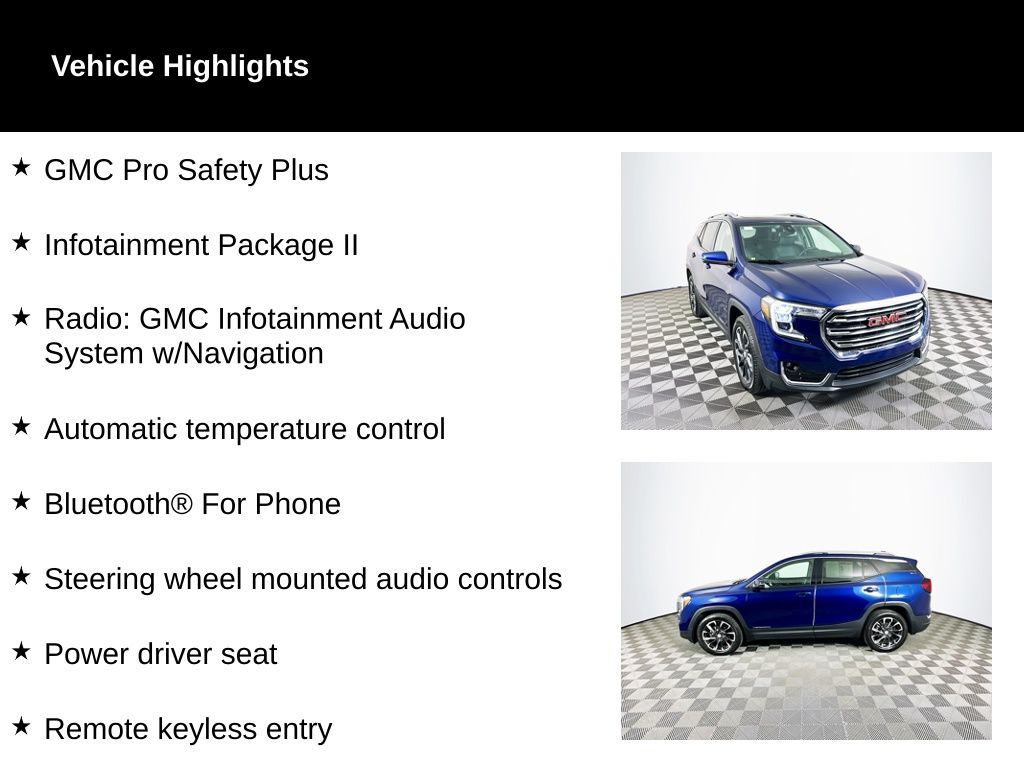 Vehicle Highlights

★ GMC Pro Safety Plus

★ Infotainment Package II

★ Radio: GMC Infotainment Audio System w/Navigation

★ Automatic temperature control

★ Bluetooth® For Phone

★ Steering wheel mounted audio controls

★ Power driver seat

★ Remote keyless entry